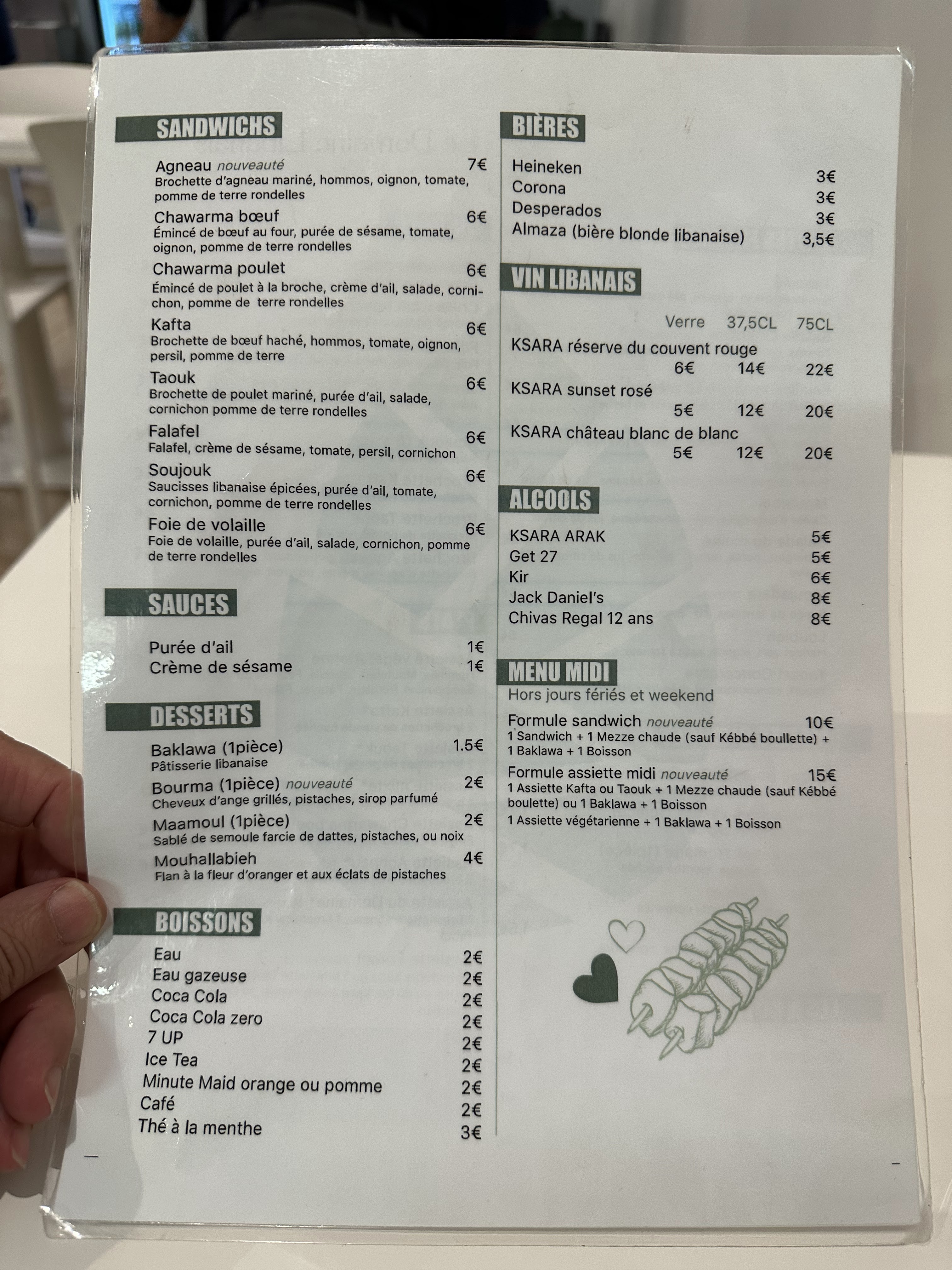 SANDWICHS

Agneau nouveauté 7€
Brochette d'agneau mariné, hommos, oignon, tomate, pomme de terre rondelles

Chawarma bœuf 6€
Émincé de bœuf au four, purée de sésame, tomate, oignon, pomme de terre rondelles

Chawarma poulet 6€
Émincé de poulet à la broche, crème d'ail, salade, cornichon, pomme de terre rondelles

Kafta 6€
Brochette de bœuf haché, hommos, tomate, oignon, persil, pomme de terre

Taouk 6€
Brochette de poulet mariné, purée d'ail, salade, cornichon pomme de terre rondelles

Falafel 6€
Falafel, crème de sésame, tomate, persil, cornichon

Soujouk 6€
Saucisses libanaise épicées, purée d'ail, tomate, cornichon, pomme de terre rondelles

Foie de volaille 6€
Foie de volaille, purée d'ail, salade, cornichon, pomme de terre rondelles

SAUCES

Purée d'ail 1€
Crème de sésame 1€

DESSERTS

Baklawa (1pièce) 1.5€
Pâtisserie libanaise

Bourma (1pièce) nouveauté 2€
Cheveux d'ange grillés, pistaches, sirop parfumé

Maamoul (1pièce) 2€
Sablé de semoule farcie de dattes, pistaches, ou noix

Mouhallabieh 4€
Flan à la fleur d'oranger et aux éclats de pistaches

BOISSONS

Eau 2€
Eau gazeuse 2€
Coca Cola 2€
Coca Cola zero 2€
7 UP 2€
Ice Tea 2€
Minute Maid orange ou pomme 2€
Café 2€
Thé à la menthe 3€

BIÈRES

Heineken 3€
Corona 3€
Desperados 3€
Almaza (bière blonde libanaise) 3,5€

VIN LIBANAIS

| | Verre | 37,5CL | 75CL |
|---|---|---|---|
| KSARA réserve du couvent rouge | 6€ | 14€ | 22€ |
| KSARA sunset rosé | 5€ | 12€ | 20€ |
| KSARA château blanc de blanc | 5€ | 12€ | 20€ |

ALCOOLS

KSARA ARAK 5€
Get 27 5€
Kir 6€
Jack Daniel's 8€
Chivas Regal 12 ans 8€

MENU MIDI
Hors jours fériés et weekend

Formule sandwich nouveauté 10€
1 Sandwich + 1 Mezze chaude (sauf Kébbé boullette) + 1 Baklawa + 1 Boisson

Formule assiette midi nouveauté 15€
1 Assiette Kafta ou Taouk + 1 Mezze chaude (sauf Kébbé boulette) ou 1 Baklawa + 1 Boisson
1 Assiette végétarienne + 1 Baklawa + 1 Boisson